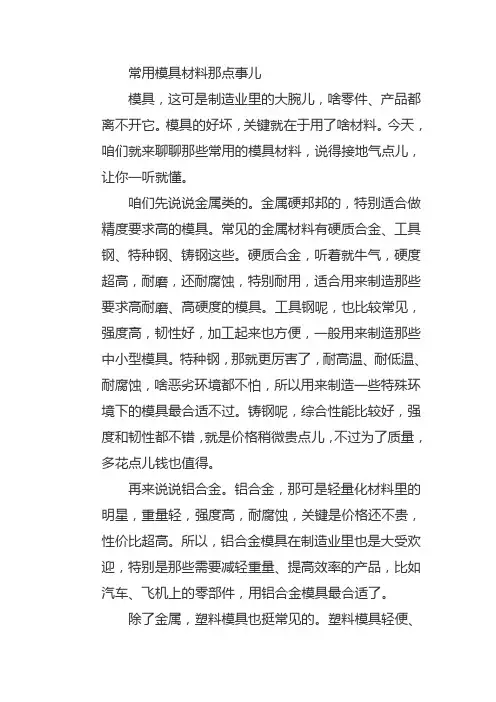 常用模具材料那点事儿

模具，这可是制造业里的大腕儿，啥零件、产品都离不开它。模具的好坏，关键就在于用了啥材料。今天，咱们就来聊聊那些常用的模具材料，说得接地气点儿，让你一听就懂。

咱们先说说金属类的。金属硬邦邦的，特别适合做精度要求高的模具。常见的金属材料有硬质合金、工具钢、特种钢、铸钢这些。硬质合金，听着就牛气，硬度超高，耐磨，还耐腐蚀，特别耐用，适合用来制造那些要求高耐磨、高硬度的模具。工具钢呢，也比较常见，强度高，韧性好，加工起来也方便，一般用来制造那些中小型模具。特种钢，那就更厉害了，耐高温、耐低温、耐腐蚀，啥恶劣环境都不怕，所以用来制造一些特殊环境下的模具最合适不过。铸钢呢，综合性能比较好，强度和韧性都不错，就是价格稍微贵点儿，不过为了质量，多花点儿钱也值得。

再来说说铝合金。铝合金，那可是轻量化材料里的明星，重量轻，强度高，耐腐蚀，关键是价格还不贵，性价比超高。所以，铝合金模具在制造业里也是大受欢迎，特别是那些需要减轻重量、提高效率的产品，比如汽车、飞机上的零部件，用铝合金模具最合适了。

除了金属，塑料模具也挺常见的。塑料模具轻便、